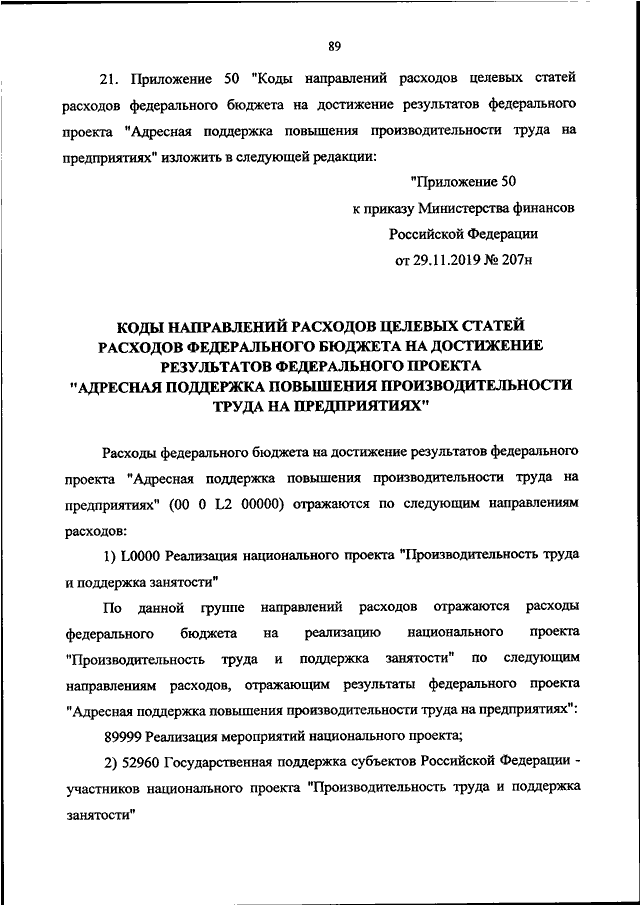 89

21. Приложение 50 "Коды направлений расходов целевых статей расходов федерального бюджета на достижение результатов федерального проекта "Адресная поддержка повышения производительности труда на предприятиях" изложить в следующей редакции:

"Приложение 50
к приказу Министерства финансов
Российской Федерации
от 29.11.2019 № 207н

КОДЫ НАПРАВЛЕНИЙ РАСХОДОВ ЦЕЛЕВЫХ СТАТЕЙ РАСХОДОВ ФЕДЕРАЛЬНОГО БЮДЖЕТА НА ДОСТИЖЕНИЕ РЕЗУЛЬТАТОВ ФЕДЕРАЛЬНОГО ПРОЕКТА "АДРЕСНАЯ ПОДДЕРЖКА ПОВЫШЕНИЯ ПРОИЗВОДИТЕЛЬНОСТИ ТРУДА НА ПРЕДПРИЯТИЯХ"

Расходы федерального бюджета на достижение результатов федерального проекта "Адресная поддержка повышения производительности труда на предприятиях" (00 0 L2 00000) отражаются по следующим направлениям расходов:

1) L0000 Реализация национального проекта "Производительность труда и поддержка занятости"

По данной группе направлений расходов отражаются расходы федерального бюджета на реализацию национального проекта "Производительность труда и поддержка занятости" по следующим направлениям расходов, отражающим результаты федерального проекта "Адресная поддержка повышения производительности труда на предприятиях":

89999 Реализация мероприятий национального проекта;

2) 52960 Государственная поддержка субъектов Российской Федерации - участников национального проекта "Производительность труда и поддержка занятости"